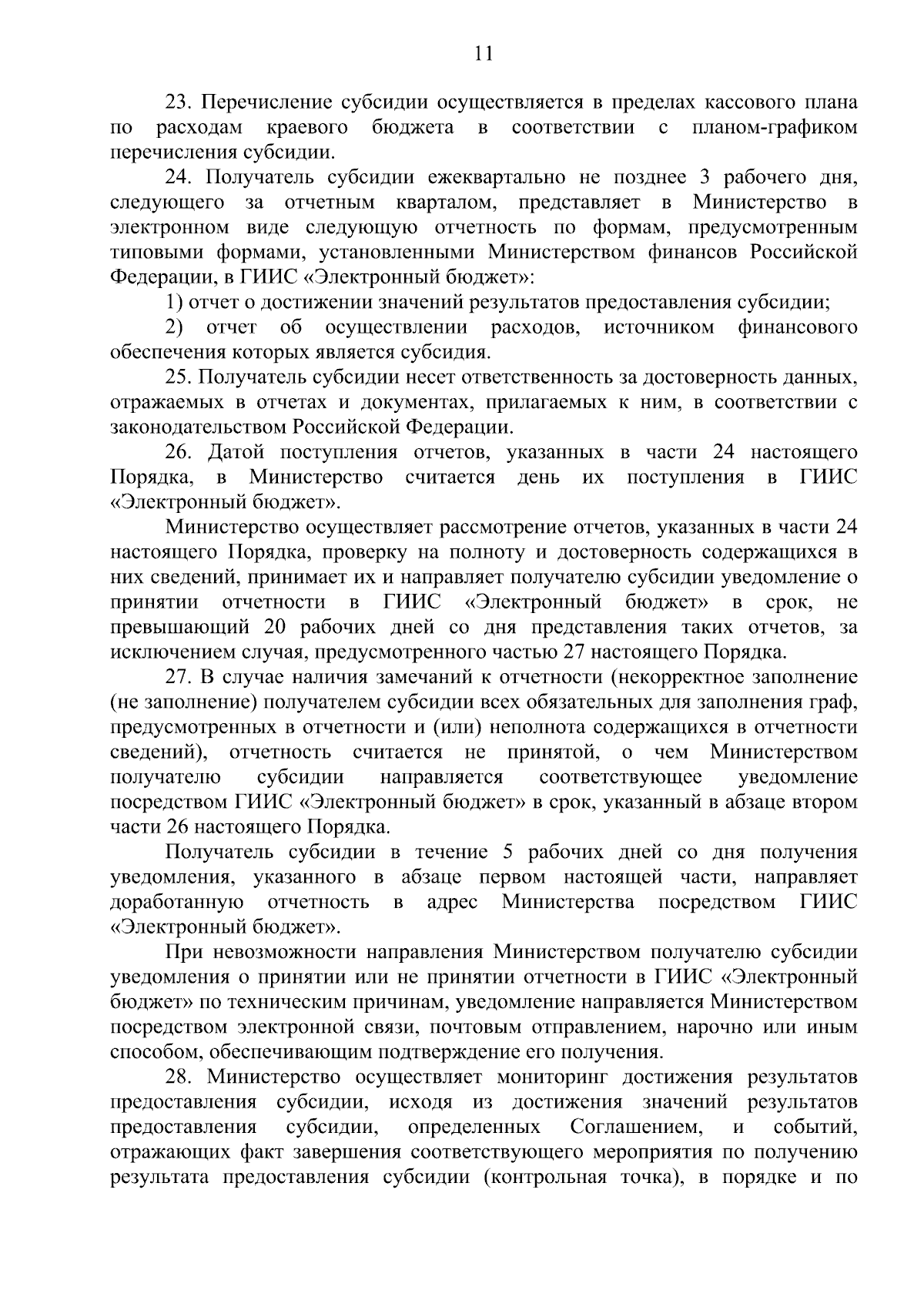 11

23. Перечисление субсидии осуществляется в пределах кассового плана по расходам краевого бюджета в соответствии с планом-графиком перечисления субсидии.

24. Получатель субсидии ежеквартально не позднее 3 рабочего дня, следующего за отчетным кварталом, представляет в Министерство в электронном виде следующую отчетность по формам, предусмотренным типовыми формами, установленными Министерством финансов Российской Федерации, в ГИИС «Электронный бюджет»:

1) отчет о достижении значений результатов предоставления субсидии;

2) отчет об осуществлении расходов, источником финансового обеспечения которых является субсидия.

25. Получатель субсидии несет ответственность за достоверность данных, отражаемых в отчетах и документах, прилагаемых к ним, в соответствии с законодательством Российской Федерации.

26. Датой поступления отчетов, указанных в части 24 настоящего Порядка, в Министерство считается день их поступления в ГИИС «Электронный бюджет».

Министерство осуществляет рассмотрение отчетов, указанных в части 24 настоящего Порядка, проверку на полноту и достоверность содержащихся в них сведений, принимает их и направляет получателю субсидии уведомление о принятии отчетности в ГИИС «Электронный бюджет» в срок, не превышающий 20 рабочих дней со дня представления таких отчетов, за исключением случая, предусмотренного частью 27 настоящего Порядка.

27. В случае наличия замечаний к отчетности (некорректное заполнение (не заполнение) получателем субсидии всех обязательных для заполнения граф, предусмотренных в отчетности и (или) неполнота содержащихся в отчетности сведений), отчетность считается не принятой, о чем Министерством получателю субсидии направляется соответствующее уведомление посредством ГИИС «Электронный бюджет» в срок, указанный в абзаце втором части 26 настоящего Порядка.

Получатель субсидии в течение 5 рабочих дней со дня получения уведомления, указанного в абзаце первом настоящей части, направляет доработанную отчетность в адрес Министерства посредством ГИИС «Электронный бюджет».

При невозможности направления Министерством получателю субсидии уведомления о принятии или не принятии отчетности в ГИИС «Электронный бюджет» по техническим причинам, уведомление направляется Министерством посредством электронной связи, почтовым отправлением, нарочно или иным способом, обеспечивающим подтверждение его получения.

28. Министерство осуществляет мониторинг достижения результатов предоставления субсидии, исходя из достижения значений результатов предоставления субсидии, определенных Соглашением, и событий, отражающих факт завершения соответствующего мероприятия по получению результата предоставления субсидии (контрольная точка), в порядке и по